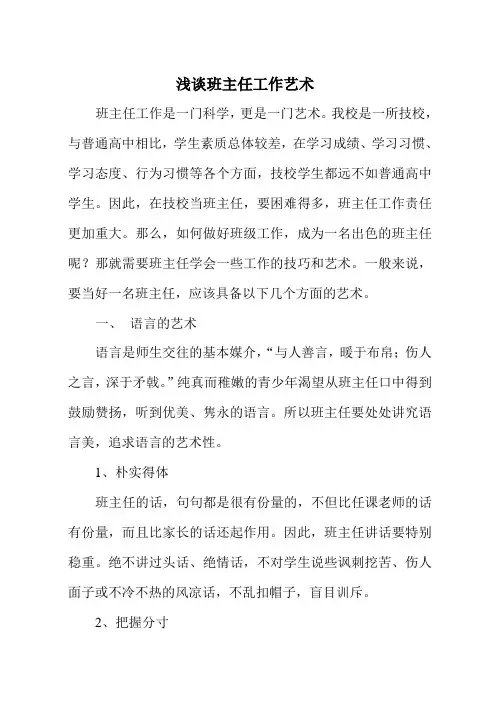 浅谈班主任工作艺术

班主任工作是一门科学，更是一门艺术。我校是一所技校，与普通高中相比，学生素质总体较差，在学习成绩、学习习惯、学习态度、行为习惯等各个方面，技校学生都远不如普通高中学生。因此，在技校当班主任，要困难得多，班主任工作责任更加重大。那么，如何做好班级工作，成为一名出色的班主任呢？那就需要班主任学会一些工作的技巧和艺术。一般来说，要当好一名班主任，应该具备以下几个方面的艺术。

一、 语言的艺术

语言是师生交往的基本媒介，“与人善言，暖于布帛；伤人之言，深于矛戟。”纯真而稚嫩的青少年渴望从班主任口中得到鼓励赞扬，听到优美、隽永的语言。所以班主任要处处讲究语言美，追求语言的艺术性。

1、朴实得体

班主任的话，句句都是很有份量的，不但比任课老师的话有份量，而且比家长的话还起作用。因此，班主任讲话要特别稳重。绝不讲过头话、绝情话，不对学生说些讽刺挖苦、伤人面子或不冷不热的风凉话，不乱扣帽子，盲目训斥。

2、把握分寸